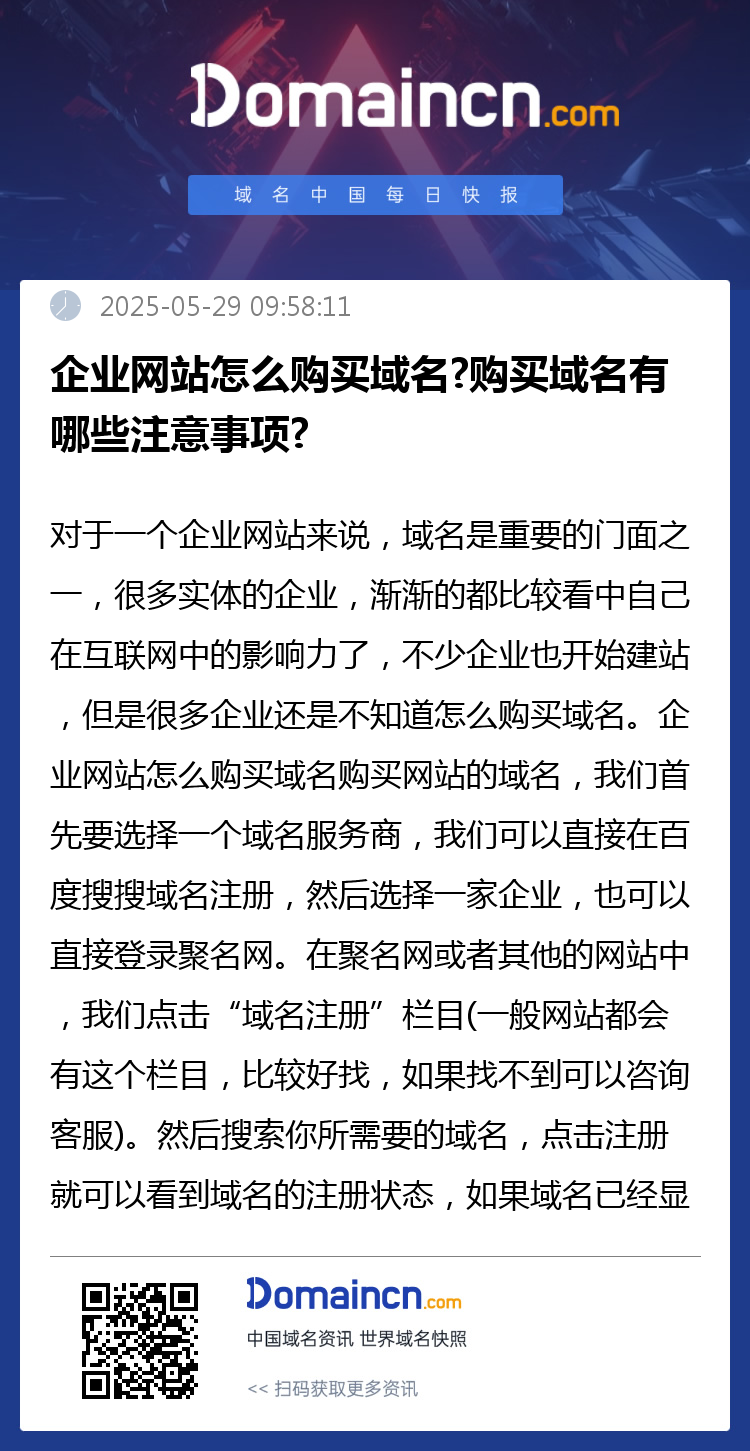 Domaincn.com

域名中国每日快报

2025-05-29 09:58:11

企业网站怎么购买域名?购买域名有哪些注意事项?

对于一个企业网站来说，域名是重要的门面之一，很多实体的企业，渐渐的都比较看中自己在互联网中的影响力了，不少企业也开始建站，但是很多企业还是不知道怎么购买域名。企业网站怎么购买域名购买网站的域名，我们首先要选择一个域名服务商，我们可以直接在百度搜搜域名注册，然后选择一家企业，也可以直接登录聚名网。在聚名网或者其他的网站中，我们点击“域名注册”栏目(一般网站都会有这个栏目，比较好找，如果找不到可以咨询客服)。然后搜索你所需要的域名，点击注册就可以看到域名的注册状态，如果域名已经显

Domaincn.com

中国域名资讯 世界域名快照

<< 扫码获取更多资讯